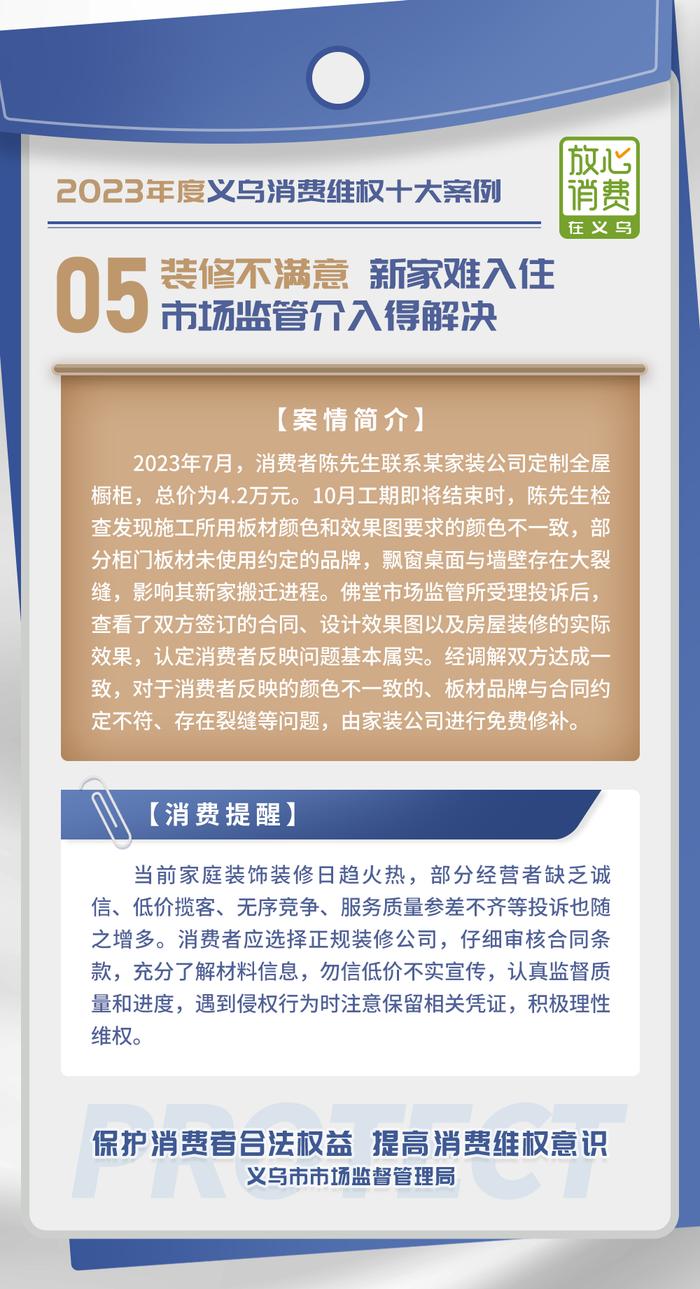 2023年度义乌消费维权十大案例

放心消费 在义乌

05 装修不满意 新家难入住
市场监管介入得解决

【案情简介】

2023年7月，消费者陈先生联系某家装公司定制全屋橱柜，总价为4.2万元。10月工期即将结束时，陈先生检查发现施工所用板材颜色和效果图要求的颜色不一致，部分柜门板材未使用约定的品牌，飘窗桌面与墙壁存在大裂缝，影响其新家搬迁进程。佛堂市场监管所受理投诉后，查看了双方签订的合同、设计效果图以及房屋装修的实际效果，认定消费者反映问题基本属实。经调解双方达成一致，对于消费者反映的颜色不一致的、板材品牌与合同约定不符、存在裂缝等问题，由家装公司进行免费修补。

【消费提醒】

当前家庭装饰装修日趋火热，部分经营者缺乏诚信、低价揽客、无序竞争、服务质量参差不齐等投诉也随之增多。消费者应选择正规装修公司，仔细审核合同条款，充分了解材料信息，勿信低价不实宣传，认真监督质量和进度，遇到侵权行为时注意保留相关凭证，积极理性维权。

PROTECT

保护消费者合法权益 提高消费维权意识
义乌市市场监督管理局